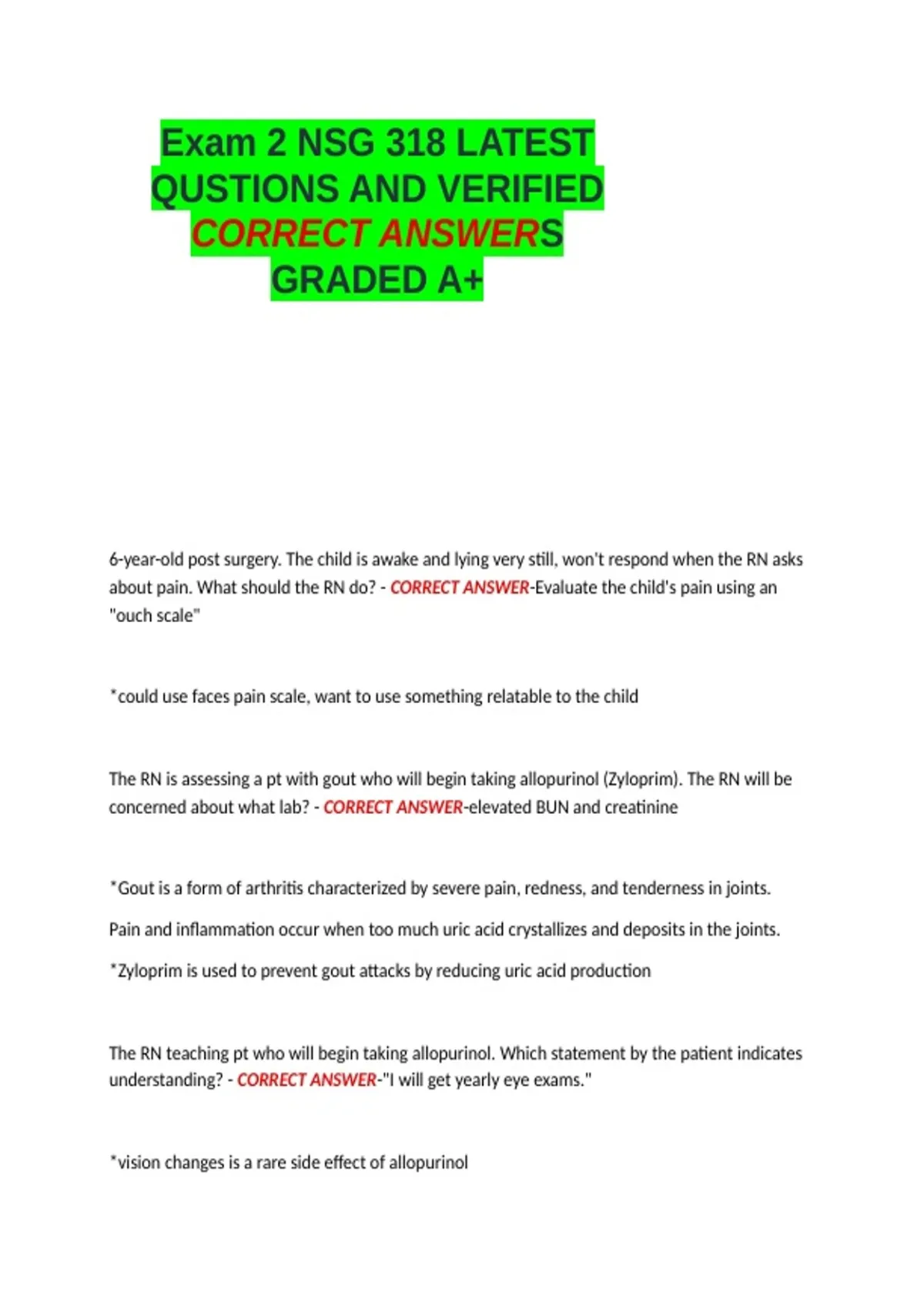 Exam 2 NSG 318 LATEST QUSTIONS AND VERIFIED CORRECT ANSWERS GRADED A+

6-year-old post surgery. The child is awake and lying very still, won't respond when the RN asks about pain. What should the RN do? - CORRECT ANSWER-Evaluate the child's pain using an "ouch scale"

*could use faces pain scale, want to use something relatable to the child

The RN is assessing a pt with gout who will begin taking allopurinol (Zyloprim). The RN will be concerned about what lab? - CORRECT ANSWER-elevated BUN and creatinine

*Gout is a form of arthritis characterized by severe pain, redness, and tenderness in joints.

Pain and inflammation occur when too much uric acid crystallizes and deposits in the joints.

*Zyloprim is used to prevent gout attacks by reducing uric acid production

The RN teaching pt who will begin taking allopurinol. Which statement by the patient indicates understanding? - CORRECT ANSWER-"I will get yearly eye exams."

*vision changes is a rare side effect of allopurinol